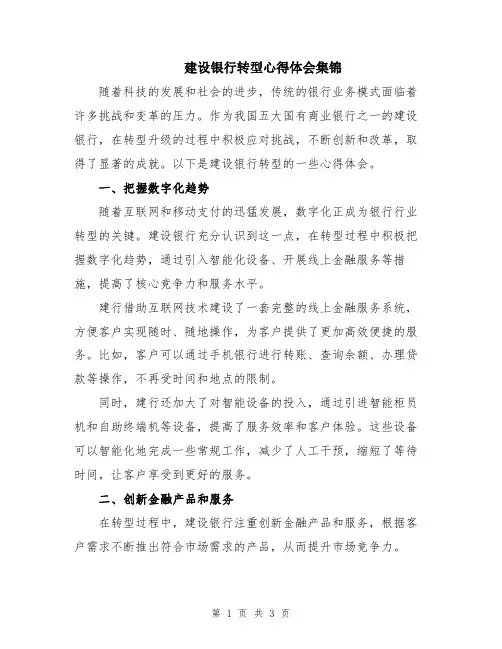 建设银行转型心得体会集锦

随着科技的发展和社会的进步，传统的银行业务模式面临着许多挑战和变革的压力。作为我国五大国有商业银行之一的建设银行，在转型升级的过程中积极应对挑战，不断创新和改革，取得了显著的成就。以下是建设银行转型的一些心得体会。

一、把握数字化趋势

随着互联网和移动支付的迅猛发展，数字化正成为银行行业转型的关键。建设银行充分认识到这一点，在转型过程中积极把握数字化趋势，通过引入智能化设备、开展线上金融服务等措施，提高了核心竞争力和服务水平。

建行借助互联网技术建设了一套完整的线上金融服务系统，方便客户实现随时、随地操作，为客户提供了更加高效便捷的服务。比如，客户可以通过手机银行进行转账、查询余额、办理贷款等操作，不再受时间和地点的限制。

同时，建行还加大了对智能设备的投入，通过引进智能柜员机和自助终端机等设备，提高了服务效率和客户体验。这些设备可以智能化地完成一些常规工作，减少了人工干预，缩短了等待时间，让客户享受到更好的服务。

二、创新金融产品和服务

在转型过程中，建设银行注重创新金融产品和服务，根据客户需求不断推出符合市场需求的产品，从而提升市场竞争力。

第 1 页 共 3 页